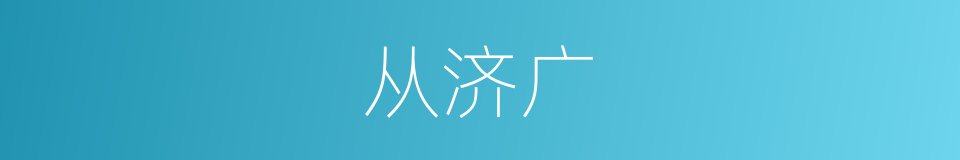 从济广